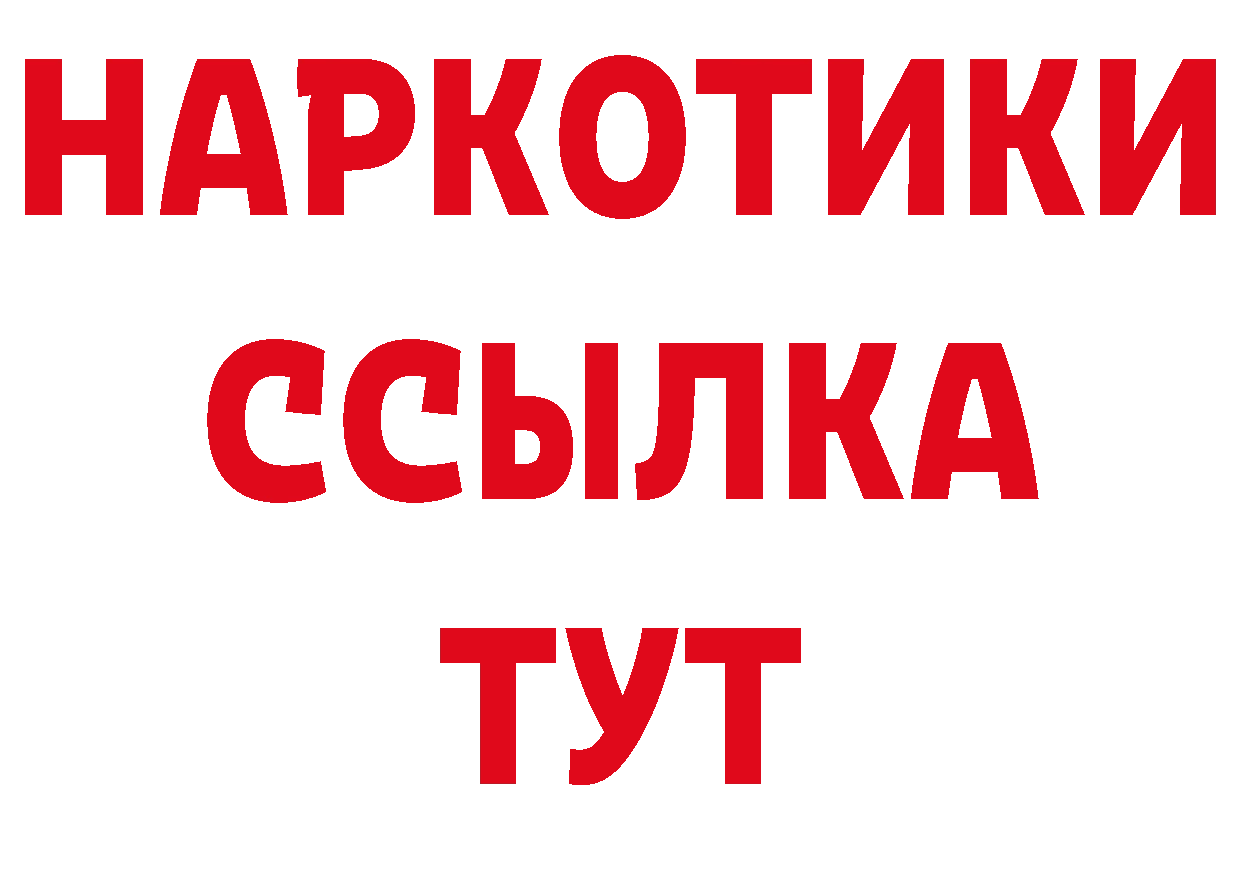 НАРКОТИКИ
ССЫЛКА
ТУТ